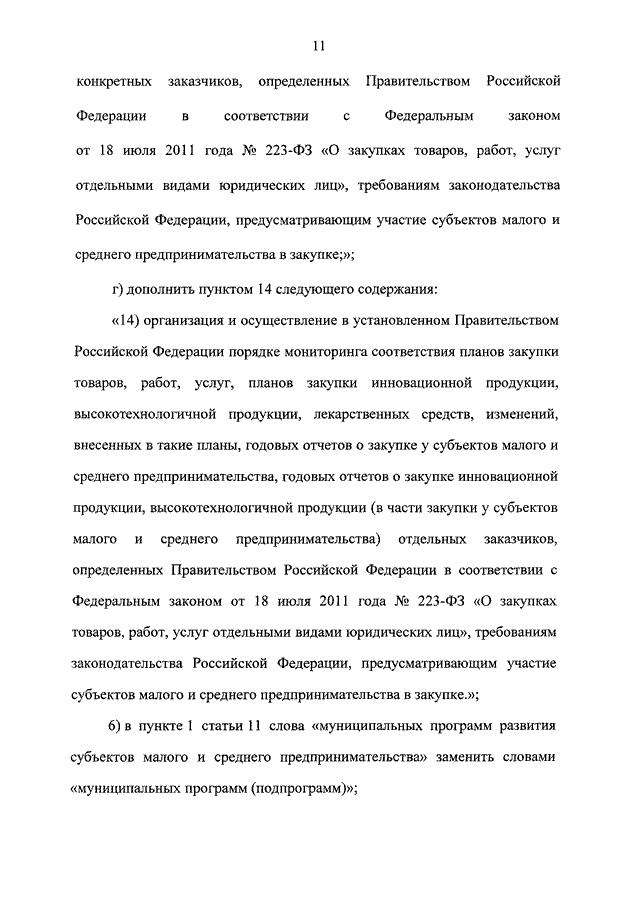 11

конкретных заказчиков, определенных Правительством Российской Федерации в соответствии с Федеральным законом от 18 июля 2011 года № 223-ФЗ «О закупках товаров, работ, услуг отдельными видами юридических лиц», требованиям законодательства Российской Федерации, предусматривающим участие субъектов малого и среднего предпринимательства в закупке;»;

г) дополнить пунктом 14 следующего содержания:

«14) организация и осуществление в установленном Правительством Российской Федерации порядке мониторинга соответствия планов закупки товаров, работ, услуг, планов закупки инновационной продукции, высокотехнологичной продукции, лекарственных средств, изменений, внесенных в такие планы, годовых отчетов о закупке у субъектов малого и среднего предпринимательства, годовых отчетов о закупке инновационной продукции, высокотехнологичной продукции (в части закупки у субъектов малого и среднего предпринимательства) отдельных заказчиков, определенных Правительством Российской Федерации в соответствии с Федеральным законом от 18 июля 2011 года № 223-ФЗ «О закупках товаров, работ, услуг отдельными видами юридических лиц», требованиям законодательства Российской Федерации, предусматривающим участие субъектов малого и среднего предпринимательства в закупке.»;

6) в пункте 1 статьи 11 слова «муниципальных программ развития субъектов малого и среднего предпринимательства» заменить словами «муниципальных программ (подпрограмм)»;